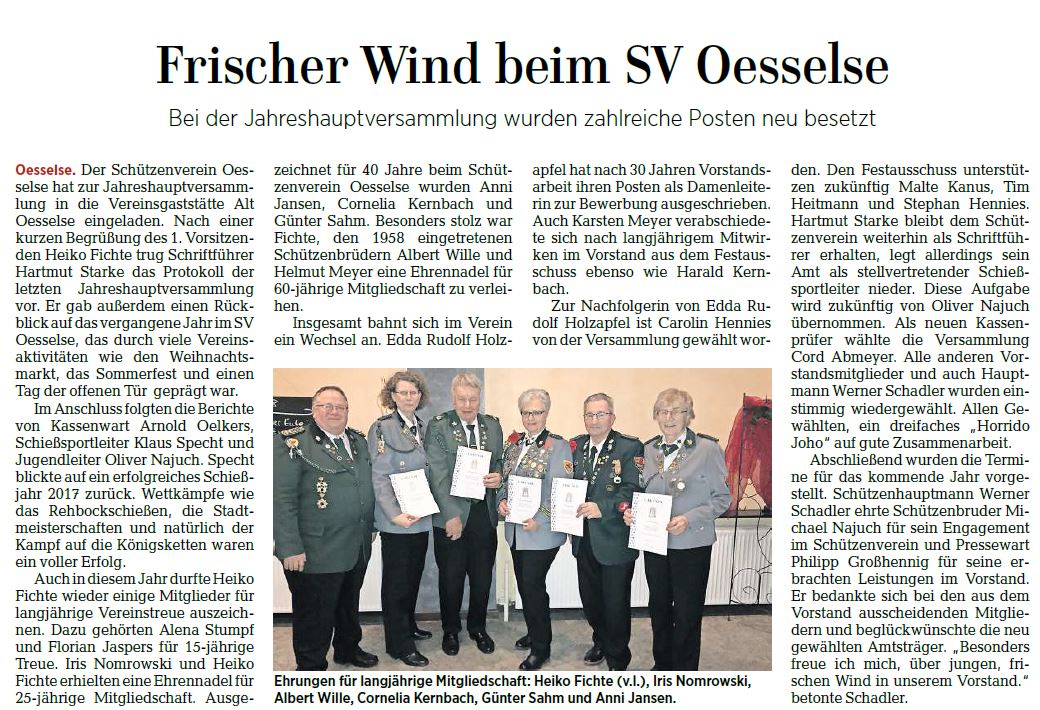 Frischer Wind beim SV Oesselse

Bei der Jahreshauptversammlung wurden zahlreiche Posten neu besetzt

Oesselse. Der Schützenverein Oesselse hat zur Jahreshauptversammlung in die Vereinsgaststätte Alt Oesselse eingeladen. Nach einer kurzen Begrüßung des 1. Vorsitzenden Heiko Fichte trug Schriftführer Hartmut Starke das Protokoll der letzten Jahreshauptversammlung vor. Er gab außerdem einen Rückblick auf das vergangene Jahr im SV Oesselse, das durch viele Vereinsaktivitäten wie den Weihnachtsmarkt, das Sommerfest und einen Tag der offenen Tür geprägt war.

Im Anschluss folgten die Berichte von Kassenwart Arnold Oelkers, Schießsportleiter Klaus Specht und Jugendleiter Oliver Najuch. Specht blickte auf ein erfolgreiches Schießjahr 2017 zurück. Wettkämpfe wie das Rehbockschießen, die Stadtmeisterschaften und natürlich der Kampf auf die Königsketten waren ein voller Erfolg.

Auch in diesem Jahr durfte Heiko Fichte wieder einige Mitglieder für langjährige Vereinstreue auszeichnen. Dazu gehörten Alena Stumpf und Florian Jaspers für 15-jährige Treue. Iris Nomrowski und Heiko Fichte erhielten eine Ehrennadel für 25-jährige Mitgliedschaft. Ausgezeichnet für 40 Jahre beim Schützenverein Oesselse wurden Anni Jansen, Cornelia Kernbach und Günter Sahm. Besonders stolz war Fichte, den 1958 eingetretenen Schützenbrüdern Albert Wille und Helmut Meyer eine Ehrennadel für 60-jährige Mitgliedschaft zu verleihen.

Insgesamt bahnt sich im Verein ein Wechsel an. Edda Rudolf Holzapfel hat nach 30 Jahren Vorstandsarbeit ihren Posten als Damenleiterin zur Bewerbung ausgeschrieben. Auch Karsten Meyer verabschiedete sich nach langjährigem Mitwirken im Vorstand aus dem Festausschuss ebenso wie Harald Kernbach.

Zur Nachfolgerin von Edda Rudolf Holzapfel ist Carolin Hennies von der Versammlung gewählt worden. Den Festausschuss unterstützen zukünftig Malte Kanus, Tim Heitmann und Stephan Hennies. Hartmut Starke bleibt dem Schützenverein weiterhin als Schriftführer erhalten, legt allerdings sein Amt als stellvertretender Schießsportleiter nieder. Diese Aufgabe wird zukünftig von Oliver Najuch übernommen. Als neuen Kassenprüfer wählte die Versammlung Cord Abmeyer. Alle anderen Vorstandsmitglieder und auch Hauptmann Werner Schadler wurden einstimmig wiedergewählt. Allen Gewählten, ein dreifaches „Horrido Joho“ auf gute Zusammenarbeit.

Abschließend wurden die Termine für das kommende Jahr vorgestellt. Schützenhauptmann Werner Schadler ehrte Schützenbruder Michael Najuch für sein Engagement im Schützenverein und Pressewart Philipp Großhennig für seine erbrachten Leistungen im Vorstand. Er bedankte sich bei den aus dem Vorstand ausscheidenden Mitgliedern und beglückwünschte die neu gewählten Amtsträger. „Besonders freue ich mich, über jungen, frischen Wind in unserem Vorstand.“ betonte Schadler.

Ehrungen für langjährige Mitgliedschaft: Heiko Fichte (v.l.), Iris Nomrowski, Albert Wille, Cornelia Kernbach, Günter Sahm und Anni Jansen.